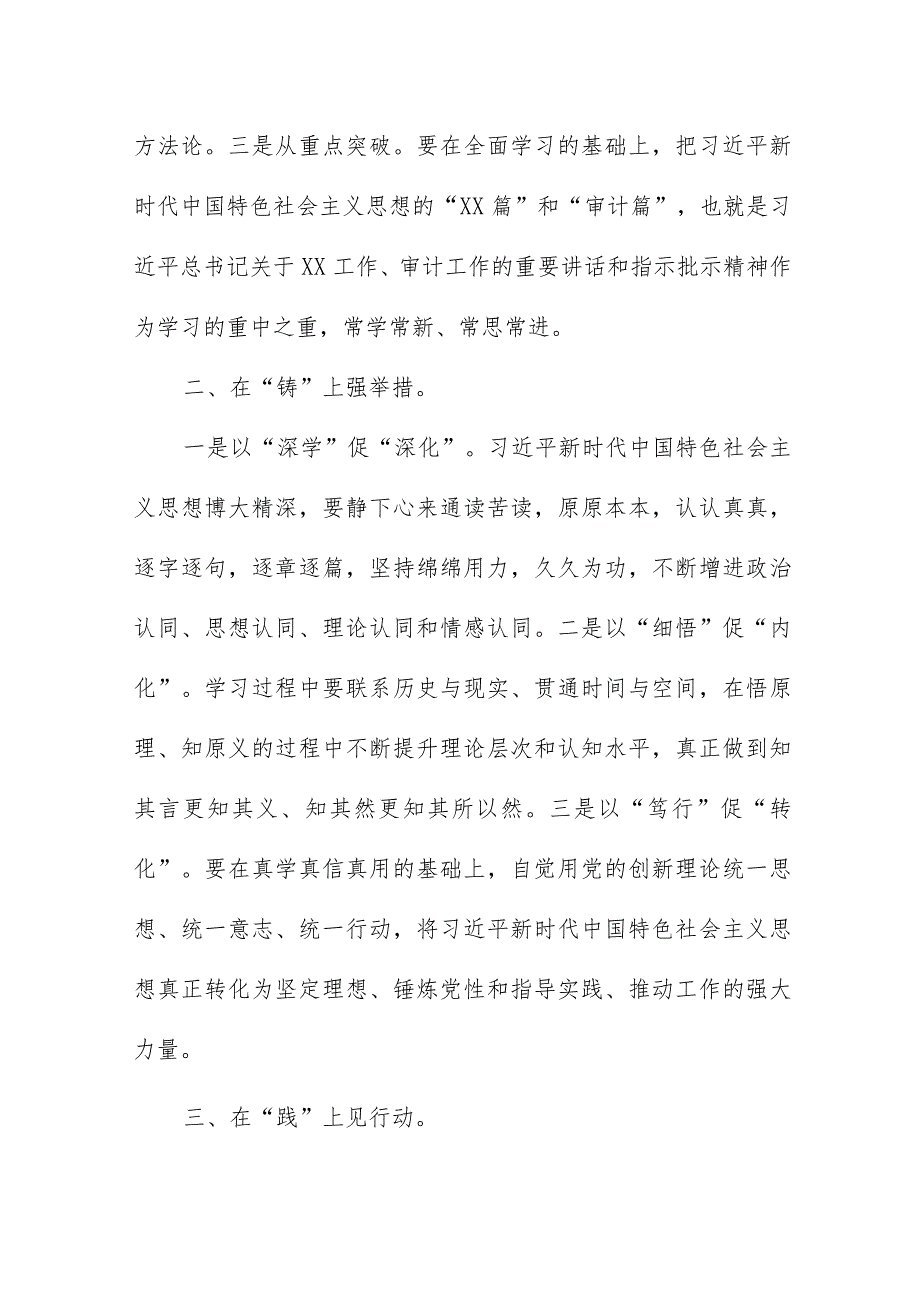 方法论。三是从重点突破。要在全面学习的基础上，把习近平新时代中国特色社会主义思想的“XX篇”和“审计篇”，也就是习近平总书记关于XX工作、审计工作的重要讲话和指示批示精神作为学习的重中之重，常学常新、常思常进。

二、在“铸”上强举措。

一是以“深学”促“深化”。习近平新时代中国特色社会主义思想博大精深，要静下心来通读苦读，原原本本，认认真真，逐字逐句，逐章逐篇，坚持绵绵用力，久久为功，不断增进政治认同、思想认同、理论认同和情感认同。二是以“细悟”促“内化”。学习过程中要联系历史与现实、贯通时间与空间，在悟原理、知原义的过程中不断提升理论层次和认知水平，真正做到知其言更知其义、知其然更知其所以然。三是以“笃行”促“转化”。要在真学真信真用的基础上，自觉用党的创新理论统一思想、统一意志、统一行动，将习近平新时代中国特色社会主义思想真正转化为坚定理想、锤炼党性和指导实践、推动工作的强大力量。

三、在“践”上见行动。